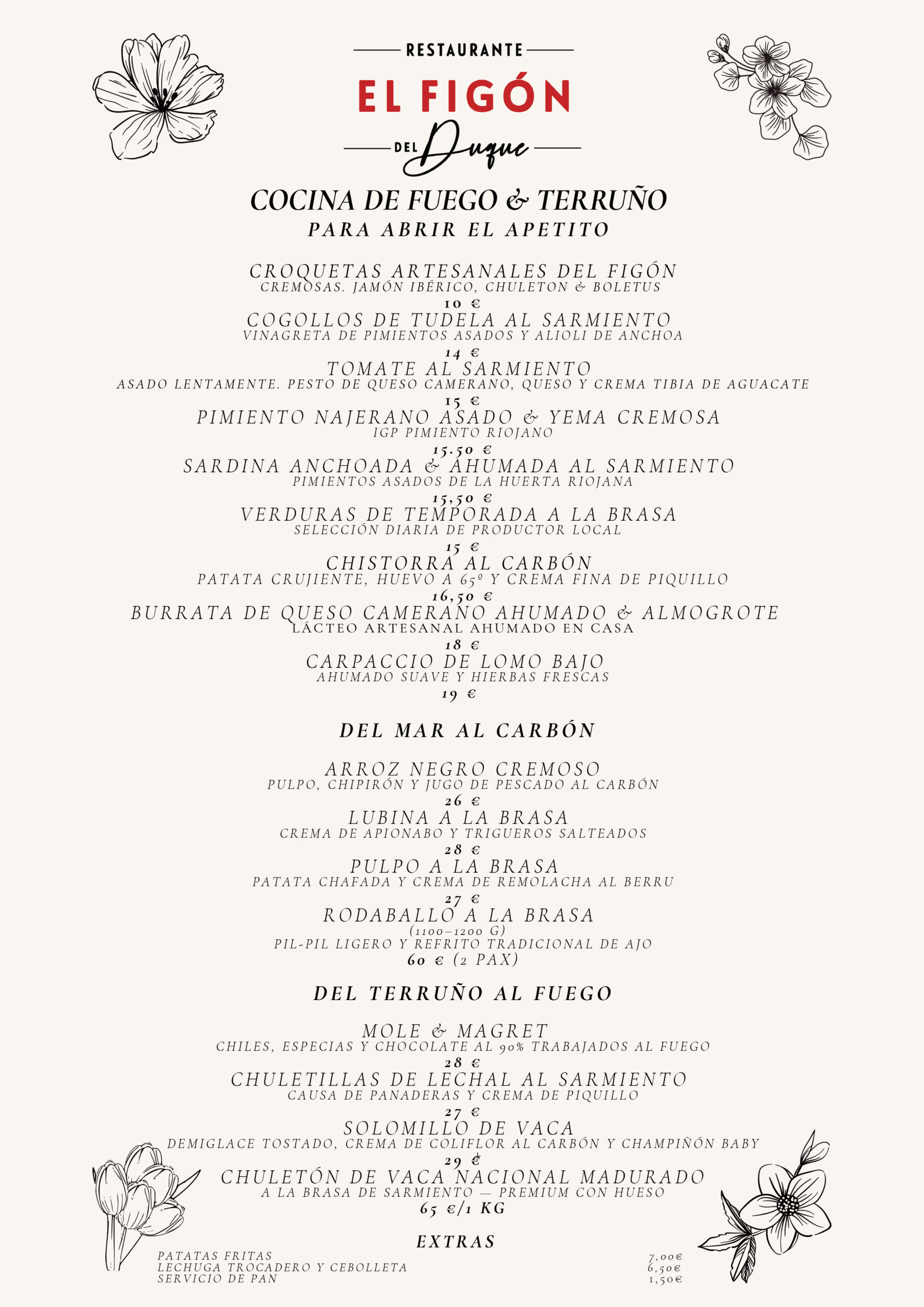 RESTAURANTE
EL FIGÓN
DEL Duque

COCINA DE FUEGO & TERRUÑO
PARA ABRIR EL APETITO

CROQUETAS ARTESANALES DEL FIGÓN
CREMOSAS. JAMÓN IBÉRICO, CHULETON & BOLETUS
10 €
COGOLLOS DE TUDELA AL SARMIENTO
VINAGRETA DE PIMIENTOS ASADOS Y ALIOLI DE ANCHOA
14 €
TOMATE AL SARMIENTO
ASADO LENTAMENTE. PESTO DE QUESO CAMERANO, QUESO Y CREMA TIBIA DE AGUACATE
15 €
PIMIENTO NAJERANO ASADO & YEMA CREMOSA
IGP PIMIENTO RIOJANO
15.50 €
SARDINA ANCHOADA & AHUMADA AL SARMIENTO
PIMIENTOS ASADOS DE LA HUERTA RIOJANA
15,50 €
VERDURAS DE TEMPORADA A LA BRASA
SELECCIÓN DIARIA DE PRODUCTOR LOCAL
15 €
CHISTORRA AL CARBÓN
PATATA CRUJIENTE, HUEVO A 65º Y CREMA FINA DE PIQUILLO
16,50 €
BURRATA DE QUESO CAMERANO AHUMADO & ALMOGROTE
LÁCTEO ARTESANAL AHUMADO EN CASA
18 €
CARPACCIO DE LOMO BAJO
AHUMADO SUAVE Y HIERBAS FRESCAS
19 €

DEL MAR AL CARBÓN

ARROZ NEGRO CREMOSO
PULPO, CHIPIRÓN Y JUGO DE PESCADO AL CARBÓN
26 €
LUBINA A LA BRASA
CREMA DE APIONABO Y TRIGUEROS SALTEADOS
28 €
PULPO A LA BRASA
PATATA CHAFADA Y CREMA DE REMOLACHA AL BERRU
27 €
RODABALLO A LA BRASA
(1100–1200 G)
PIL-PIL LIGERO Y REFRITO TRADICIONAL DE AJO
60 € (2 PAX)

DEL TERRUÑO AL FUEGO

MOLE & MAGRET
CHILES, ESPECIAS Y CHOCOLATE AL 90% TRABAJADOS AL FUEGO
28 €
CHULETILLAS DE LECHAL AL SARMIENTO
CAUSA DE PANADERAS Y CREMA DE PIQUILLO
27 €
SOLOMILLO DE VACA
DEMIGLACE TOSTADO, CREMA DE COLIFLOR AL CARBÓN Y CHAMPIÑÓN BABY
29 €
CHULETÓN DE VACA NACIONAL MADURADO
A LA BRASA DE SARMIENTO — PREMIUM CON HUESO
65 €/1 KG

EXTRAS

PATATAS FRITAS 7,00€
LECHUGA TROCADERO Y CEBOLLETA 6,50€
SERVICIO DE PAN 1,50€